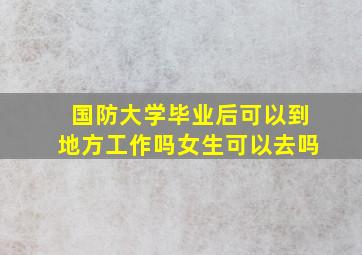 国防大学毕业后可以到地方工作吗女生可以去吗